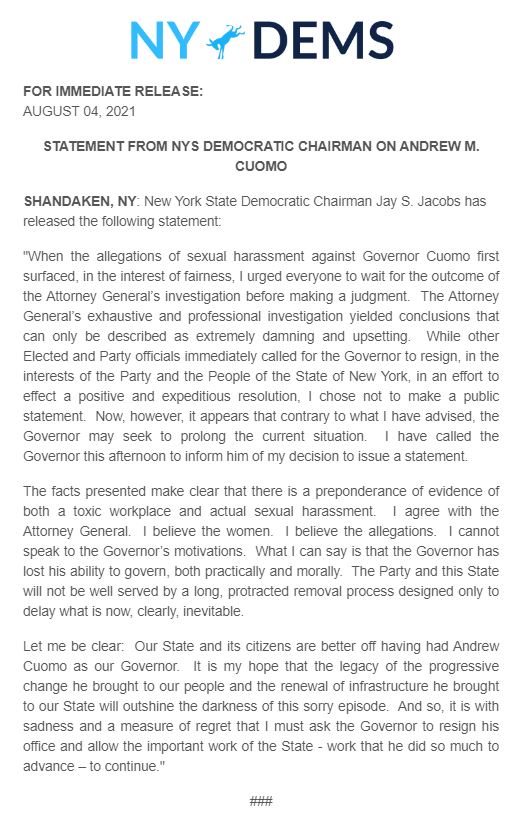 NY DEMS

FOR IMMEDIATE RELEASE:
AUGUST 04, 2021

STATEMENT FROM NYS DEMOCRATIC CHAIRMAN ON ANDREW M. CUOMO

SHANDAKEN, NY: New York State Democratic Chairman Jay S. Jacobs has released the following statement:

"When the allegations of sexual harassment against Governor Cuomo first surfaced, in the interest of fairness, I urged everyone to wait for the outcome of the Attorney General's investigation before making a judgment. The Attorney General's exhaustive and professional investigation yielded conclusions that can only be described as extremely damning and upsetting. While other Elected and Party officials immediately called for the Governor to resign, in the interests of the Party and the People of the State of New York, in an effort to effect a positive and expeditious resolution, I chose not to make a public statement. Now, however, it appears that contrary to what I have advised, the Governor may seek to prolong the current situation. I have called the Governor this afternoon to inform him of my decision to issue a statement.

The facts presented make clear that there is a preponderance of evidence of both a toxic workplace and actual sexual harassment. I agree with the Attorney General. I believe the women. I believe the allegations. I cannot speak to the Governor's motivations. What I can say is that the Governor has lost his ability to govern, both practically and morally. The Party and this State will not be well served by a long, protracted removal process designed only to delay what is now, clearly, inevitable.

Let me be clear: Our State and its citizens are better off having had Andrew Cuomo as our Governor. It is my hope that the legacy of the progressive change he brought to our people and the renewal of infrastructure he brought to our State will outshine the darkness of this sorry episode. And so, it is with sadness and a measure of regret that I must ask the Governor to resign his office and allow the important work of the State - work that he did so much to advance – to continue."

###